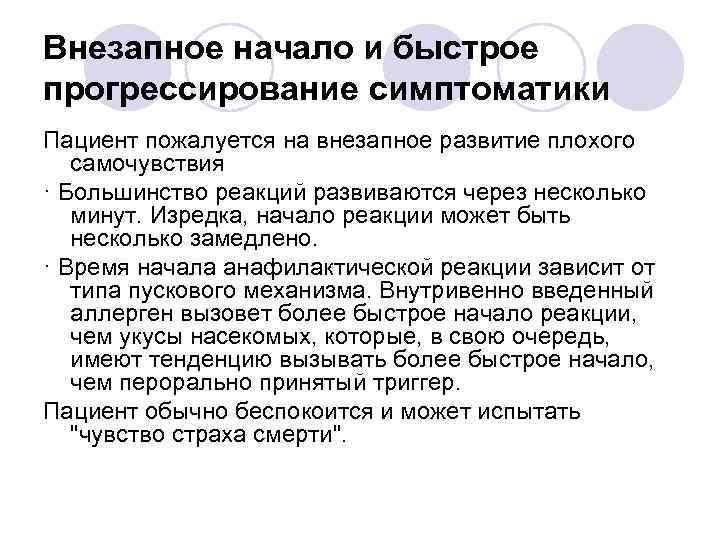 Внезапное начало и быстрое прогрессирование симптоматики

Пациент пожалуется на внезапное развитие плохого самочувствия

· Большинство реакций развиваются через несколько минут. Изредка, начало реакции может быть несколько замедлено.

· Время начала анафилактической реакции зависит от типа пускового механизма. Внутривенно введенный аллерген вызовет более быстрое начало реакции, чем укусы насекомых, которые, в свою очередь, имеют тенденцию вызывать более быстрое начало, чем перорально принятый триггер.

Пациент обычно беспокоится и может испытать "чувство страха смерти".